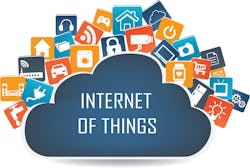 INTERNET
OF THINGS